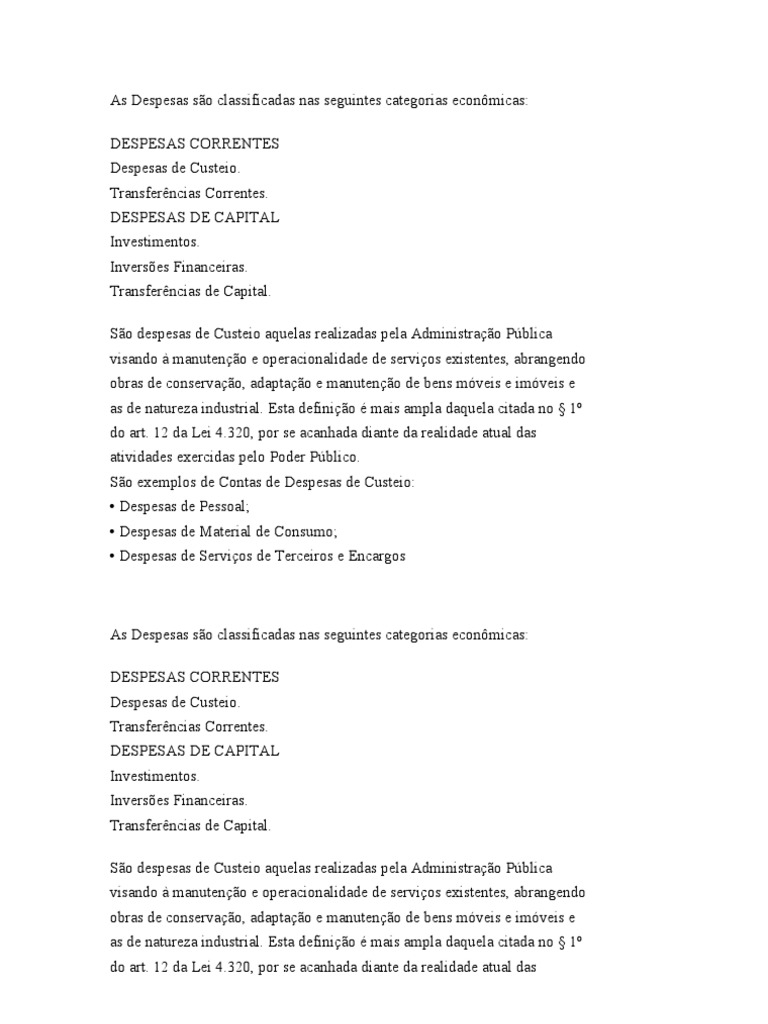 As Despesas são classificadas nas seguintes categorias econômicas:

DESPESAS CORRENTES
Despesas de Custeio.
Transferências Correntes.
DESPESAS DE CAPITAL
Investimentos.
Inversões Financeiras.
Transferências de Capital.

São despesas de Custeio aquelas realizadas pela Administração Pública visando à manutenção e operacionalidade de serviços existentes, abrangendo obras de conservação, adaptação e manutenção de bens móveis e imóveis e as de natureza industrial. Esta definição é mais ampla daquela citada no § 1º do art. 12 da Lei 4.320, por se acanhada diante da realidade atual das atividades exercidas pelo Poder Público.
São exemplos de Contas de Despesas de Custeio:
• Despesas de Pessoal;
• Despesas de Material de Consumo;
• Despesas de Serviços de Terceiros e Encargos

As Despesas são classificadas nas seguintes categorias econômicas:

DESPESAS CORRENTES
Despesas de Custeio.
Transferências Correntes.
DESPESAS DE CAPITAL
Investimentos.
Inversões Financeiras.
Transferências de Capital.

São despesas de Custeio aquelas realizadas pela Administração Pública visando à manutenção e operacionalidade de serviços existentes, abrangendo obras de conservação, adaptação e manutenção de bens móveis e imóveis e as de natureza industrial. Esta definição é mais ampla daquela citada no § 1º do art. 12 da Lei 4.320, por se acanhada diante da realidade atual das